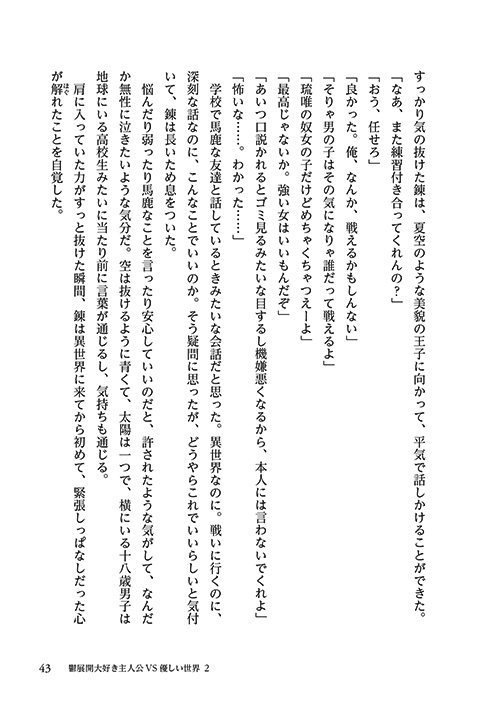 すっかり気の抜けた錬は、夏空のような美貌の王子に向かって、平気で話しかけることができた。
「なあ、また練習付き合ってくれんの？」
「おう、任せろ」
「良かった。俺、なんか、戦えるかもしんない」
「そりゃ男の子はその気になりゃ誰だって戦えるよ」
「琉唯の奴女の子だけどめちゃくちゃつえーよ」
「最高じゃないか。強い女はいいもんだぞ」
「あいつ口説かれるとゴミ見るみたいな目するし機嫌悪くなるから、本人には言わないでくれよ」
「怖いな……。わかった……」
学校で馬鹿な友達と話しているときみたいな会話だと思った。異世界なのに。戦いに行くのに、深刻な話なのに、こんなことでいいのか。そう疑問に思ったが、どうやらこれでいいらしいと気付いて、錬は長いため息をついた。
悩んだり弱ったり馬鹿なことを言ったり安心していいのだと、許されたような気がして、なんだか無性に泣きたいような気分だ。空は抜けるように青くて、太陽は一つで、横にいる十八歳男子は地球にいる高校生みたいに当たり前に言葉が通じるし、気持ちも通じる。
肩に入っていた力がすっと抜けた瞬間、錬は異世界に来てから初めて、緊張しっぱなしだった心が解れたことを自覚した。

43　鬱展開大好き主人公VS優しい世界 2